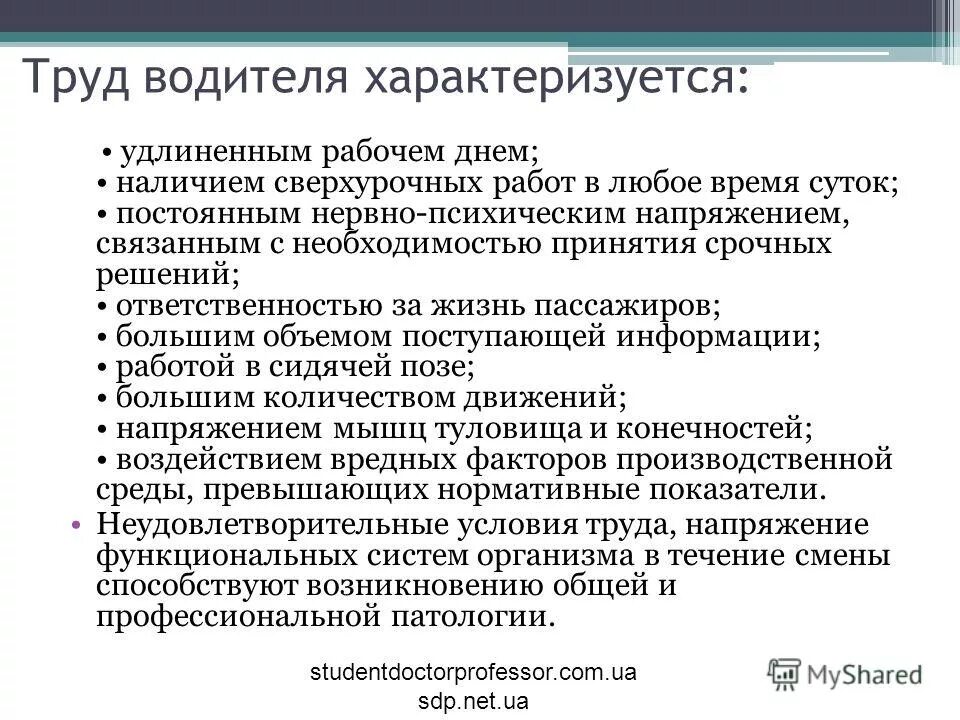 Труд водителя характеризуется:

• удлиненным рабочем днем;
• наличием сверхурочных работ в любое время суток;
• постоянным нервно-психическим напряжением, связанным с необходимостью принятия срочных решений;
• ответственностью за жизнь пассажиров;
• большим объемом поступающей информации;
• работой в сидячей позе;
• большим количеством движений;
• напряжением мышц туловища и конечностей;
• воздействием вредных факторов производственной среды, превышающих нормативные показатели.

• Неудовлетворительные условия труда, напряжение функциональных систем организма в течение смены способствуют возникновению общей и профессиональной патологии.

studentdoctorprofessor.com.ua
sdp.net.ua

MyShared